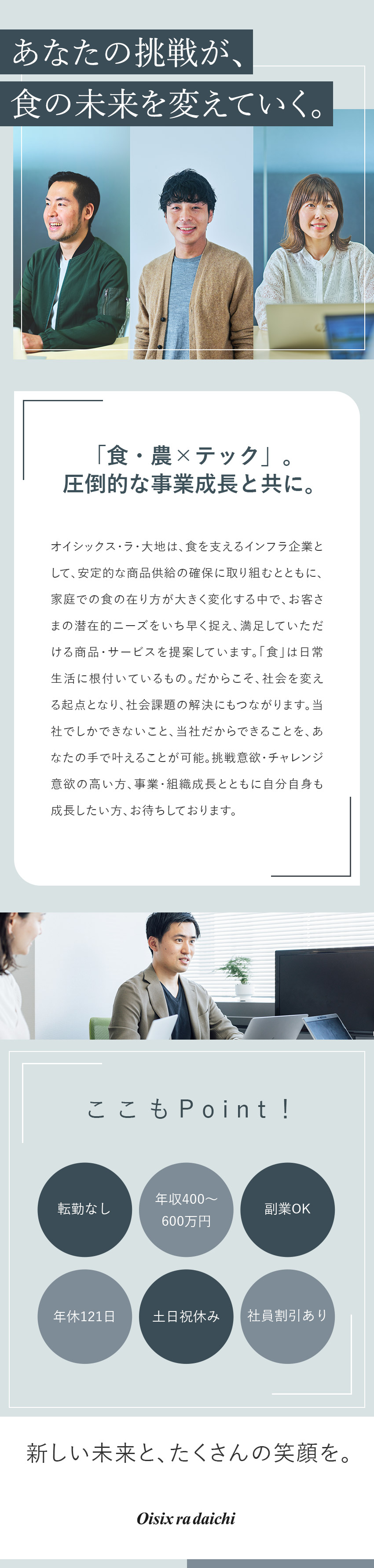 あなたの挑戦が、
食の未来を変えていく。

「食・農×テック」。
圧倒的な事業成長と共に。

オイシックス・ラ・大地は、食を支えるインフラ企業として、安定的な商品供給の確保に取り組むとともに、家庭での食の在り方が大きく変化する中で、お客さまの潜在的ニーズをいち早く捉え、満足していただける商品・サービスを提案しています。「食」は日常生活に根付いているもの。だからこそ、社会を変える起点となり、社会課題の解決にもつながります。当社でしかできないこと、当社だからできることを、あなたの手で叶えることが可能。挑戦意欲・チャレンジ意欲の高い方、事業・組織成長とともに自分自身も成長したい方、お待ちしております。

ここもPoint！

転勤なし

年収400～600万円

副業OK

年休121日

土日祝休み

社員割引あり

新しい未来と、たくさんの笑顔を。

Oisix ra daichi